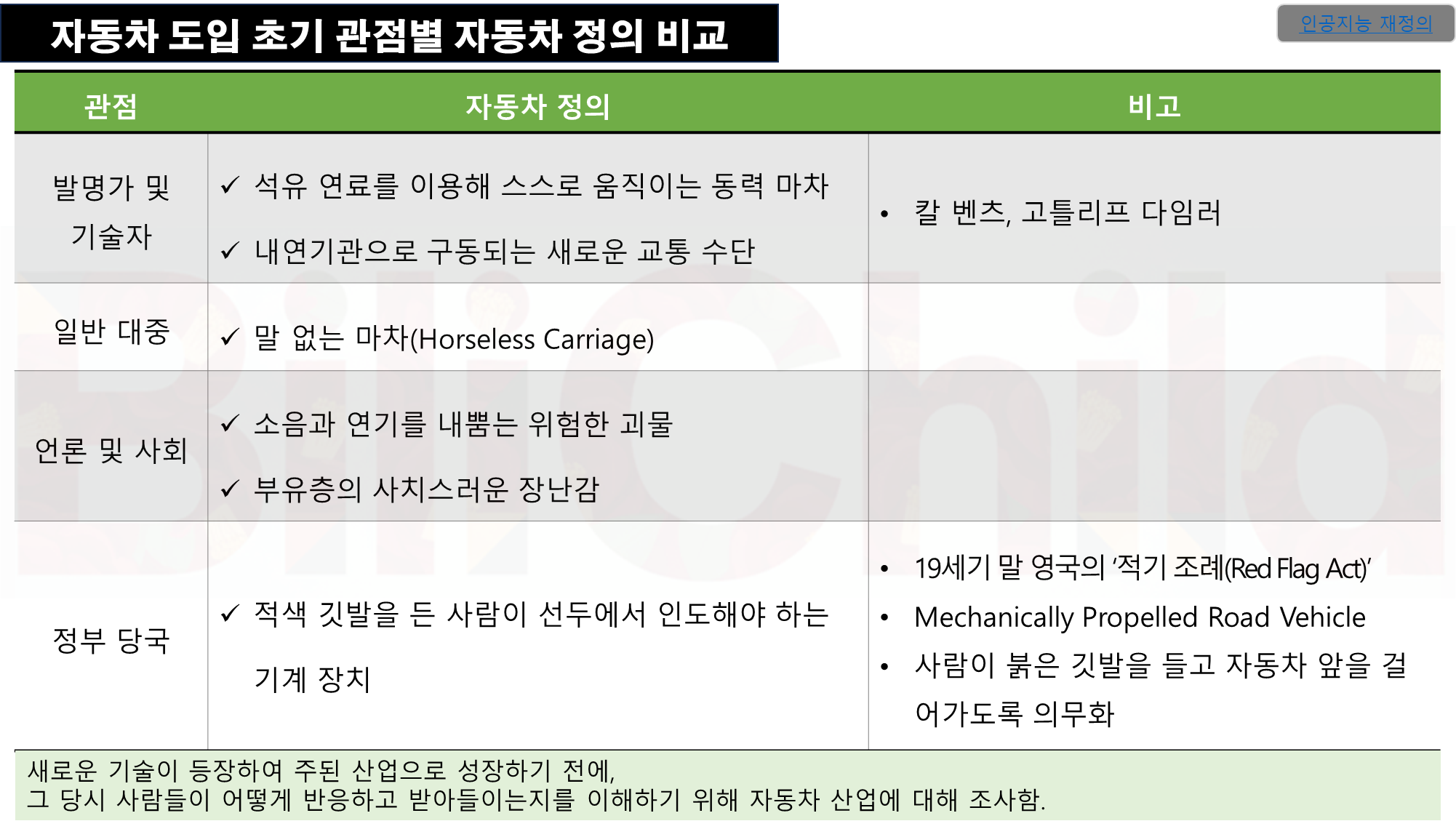 자동차 도입 초기 관점별 자동차 정의 비교

인공지능 재정의

| 관점 | 자동차 정의 | 비고 |
|---|---|---|
| 발명가 및 기술자 | ✓ 석유 연료를 이용해 스스로 움직이는 동력 마차 ✓ 내연기관으로 구동되는 새로운 교통 수단 | • 칼 벤츠, 고틀리프 다임러 |
| 일반 대중 | ✓ 말 없는 마차(Horseless Carriage) | |
| 언론 및 사회 | ✓ 소음과 연기를 내뿜는 위험한 괴물 ✓ 부유층의 사치스러운 장난감 | |
| 정부 당국 | ✓ 적색 깃발을 든 사람이 선두에서 인도해야 하는 기계 장치 | • 19세기 말 영국의 '적기 조례(Red Flag Act)' • Mechanically Propelled Road Vehicle • 사람이 붉은 깃발을 들고 자동차 앞을 걸어가도록 의무화 |

새로운 기술이 등장하여 주된 산업으로 성장하기 전에,
그 당시 사람들이 어떻게 반응하고 받아들이는지를 이해하기 위해 자동차 산업에 대해 조사함.

BiliChild